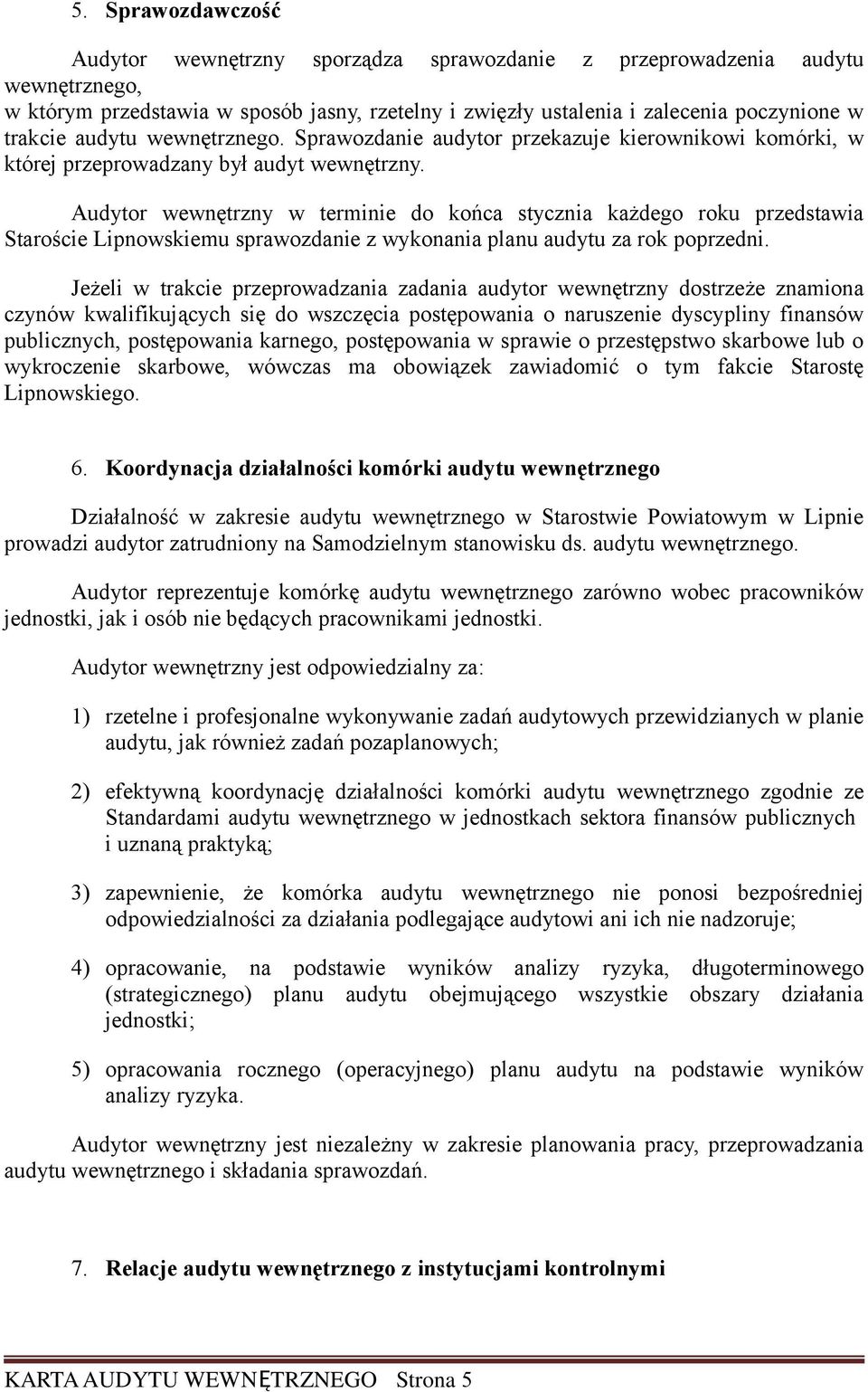 5. Sprawozdawczość

Audytor wewnętrzny sporządza sprawozdanie z przeprowadzenia audytu wewnętrznego,
w którym przedstawia w sposób jasny, rzetelny i zwięzły ustalenia i zalecenia poczynione w trakcie audytu wewnętrznego. Sprawozdanie audytor przekazuje kierownikowi komórki, w której przeprowadzany był audyt wewnętrzny.

Audytor wewnętrzny w terminie do końca stycznia każdego roku przedstawia Staroście Lipnowskiemu sprawozdanie z wykonania planu audytu za rok poprzedni.

Jeżeli w trakcie przeprowadzania zadania audytor wewnętrzny dostrzeże znamiona czynów kwalifikujących się do wszczęcia postępowania o naruszenie dyscypliny finansów publicznych, postępowania karnego, postępowania w sprawie o przestępstwo skarbowe lub o wykroczenie skarbowe, wówczas ma obowiązek zawiadomić o tym fakcie Starostę Lipnowskiego.

6. Koordynacja działalności komórki audytu wewnętrznego

Działalność w zakresie audytu wewnętrznego w Starostwie Powiatowym w Lipnie prowadzi audytor zatrudniony na Samodzielnym stanowisku ds. audytu wewnętrznego.

Audytor reprezentuje komórkę audytu wewnętrznego zarówno wobec pracowników jednostki, jak i osób nie będących pracownikami jednostki.

Audytor wewnętrzny jest odpowiedzialny za:

1) rzetelne i profesjonalne wykonywanie zadań audytowych przewidzianych w planie audytu, jak również zadań pozaplanowych;

2) efektywną koordynację działalności komórki audytu wewnętrznego zgodnie ze Standardami audytu wewnętrznego w jednostkach sektora finansów publicznych i uznaną praktyką;

3) zapewnienie, że komórka audytu wewnętrznego nie ponosi bezpośredniej odpowiedzialności za działania podlegające audytowi ani ich nie nadzoruje;

4) opracowanie, na podstawie wyników analizy ryzyka, długoterminowego (strategicznego) planu audytu obejmującego wszystkie obszary działania jednostki;

5) opracowania rocznego (operacyjnego) planu audytu na podstawie wyników analizy ryzyka.

Audytor wewnętrzny jest niezależny w zakresie planowania pracy, przeprowadzania audytu wewnętrznego i składania sprawozdań.

7. Relacje audytu wewnętrznego z instytucjami kontrolnymi

KARTA AUDYTU WEWNĘTRZNEGO Strona 5